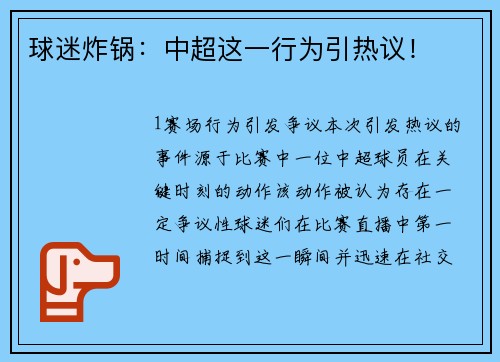 球迷炸锅：中超这一行为引热议！

1赛场行为引发争议本次引发热议的事件源于比赛中一位中超球员在关键时刻的动作该动作被认为存在一定争议性球迷们在比赛直播中第一时间捕捉到这一瞬间并迅速在社交